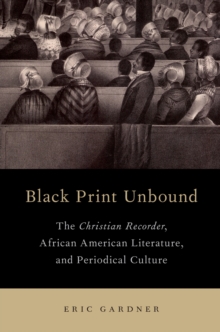 Black Print Unbound

The Christian Recorder, African American Literature, and Periodical Culture

ERIC GARDNER